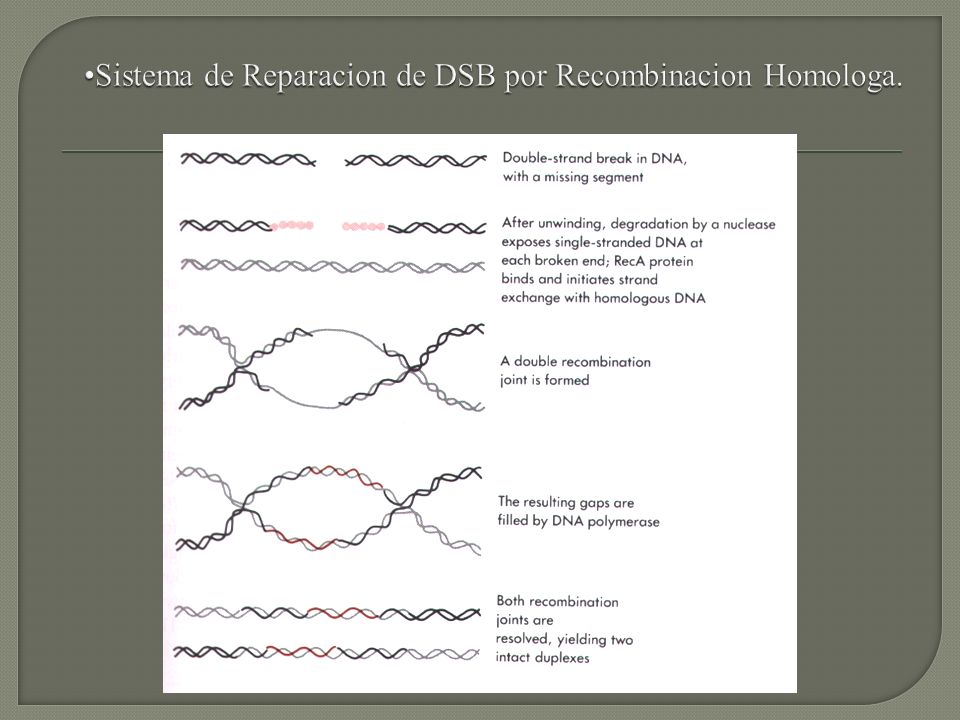 •Sistema de Reparacion de DSB por Recombinacion Homologa.

Double-strand break in DNA, with a missing segment

After unwinding, degradation by a nuclease exposes single-stranded DNA at each broken end; RecA protein binds and initiates strand exchange with homologous DNA

A double recombination joint is formed

The resulting gaps are filled by DNA polymerase

Both recombination joints are resolved, yielding two intact duplexes